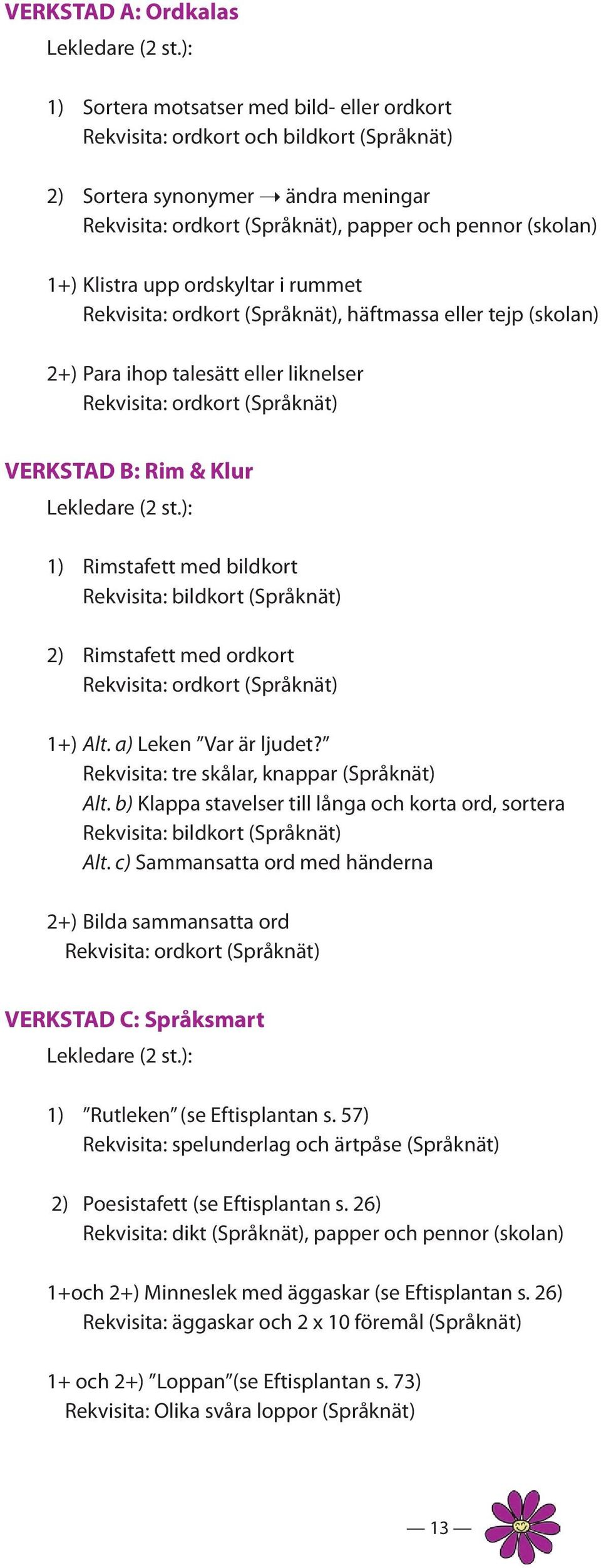 VERKSTAD A: Ordkalas
Lekledare (2 st.):

1) Sortera motsatser med bild- eller ordkort
Rekvisita: ordkort och bildkort (Språknät)

2) Sortera synonymer → ändra meningar
Rekvisita: ordkort (Språknät), papper och pennor (skolan)

1+) Klistra upp ordskyltar i rummet
Rekvisita: ordkort (Språknät), häftmassa eller tejp (skolan)

2+) Para ihop talesätt eller liknelser
Rekvisita: ordkort (Språknät)

VERKSTAD B: Rim & Klur
Lekledare (2 st.):

1) Rimstafett med bildkort
Rekvisita: bildkort (Språknät)

2) Rimstafett med ordkort
Rekvisita: ordkort (Språknät)

1+) Alt. a) Leken ”Var är ljudet?”
Rekvisita: tre skålar, knappar (Språknät)
Alt. b) Klappa stavelser till långa och korta ord, sortera
Rekvisita: bildkort (Språknät)
Alt. c) Sammansatta ord med händerna

2+) Bilda sammansatta ord
Rekvisita: ordkort (Språknät)

VERKSTAD C: Språksmart
Lekledare (2 st.):

1) ”Rutleken” (se Eftisplantan s. 57)
Rekvisita: spelunderlag och ärtpåse (Språknät)

2) Poesistafett (se Eftisplantan s. 26)
Rekvisita: dikt (Språknät), papper och pennor (skolan)

1+och 2+) Minneslek med äggaskar (se Eftisplantan s. 26)
Rekvisita: äggaskar och 2 x 10 föremål (Språknät)

1+ och 2+) ”Loppan”(se Eftisplantan s. 73)
Rekvisita: Olika svåra loppor (Språknät)

— 13 —